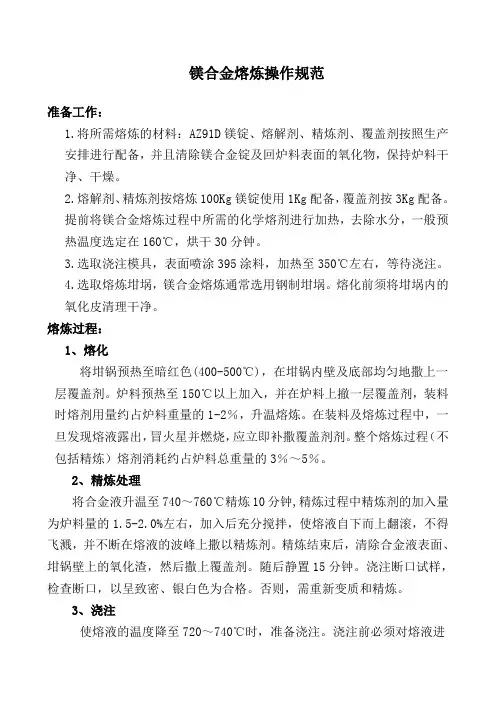 镁合金熔炼操作规范

准备工作：

1.将所需熔炼的材料：AZ91D 镁锭、熔解剂、精炼剂、覆盖剂按照生产安排进行配备，并且清除镁合金锭及回炉料表面的氧化物，保持炉料干净、干燥。

2.熔解剂、精炼剂按熔炼 100Kg 镁锭使用 1Kg 配备，覆盖剂按 3Kg 配备。提前将镁合金熔炼过程中所需的化学熔剂进行加热，去除水分，一般预热温度选定在 160℃，烘干 30 分钟。

3.选取浇注模具，表面喷涂 395 涂料，加热至 350℃左右，等待浇注。

4.选取熔炼坩埚，镁合金熔炼通常选用钢制坩埚。熔化前须将坩埚内的氧化皮清理干净。

熔炼过程：

1、熔化

将坩锅预热至暗红色(400-500℃)，在坩锅内壁及底部均匀地撒上一层覆盖剂。炉料预热至 150℃以上加入，并在炉料上撒一层覆盖剂，装料时熔剂用量约占炉料重量的 1-2%，升温熔炼。在装料及熔炼过程中，一旦发现熔液露出，冒火星并燃烧，应立即补撒覆盖剂剂。整个熔炼过程（不包括精炼）熔剂消耗约占炉料总重量的 3%～5%。

2、精炼处理

将合金液升温至 740～760℃精炼 10 分钟，精炼过程中精炼剂的加入量为炉料量的 1.5-2.0%左右，加入后充分搅拌，使熔液自下而上翻滚，不得飞溅，并不断在熔液的波峰上撒以精炼剂。精炼结束后，清除合金液表面、坩锅壁上的氧化渣，然后撒上覆盖剂。随后静置 15 分钟。浇注断口试样，检查断口，以呈致密、银白色为合格。否则，需重新变质和精炼。

3、浇注

使熔液的温度降至 720～740℃时，准备浇注。浇注前必须对熔液进